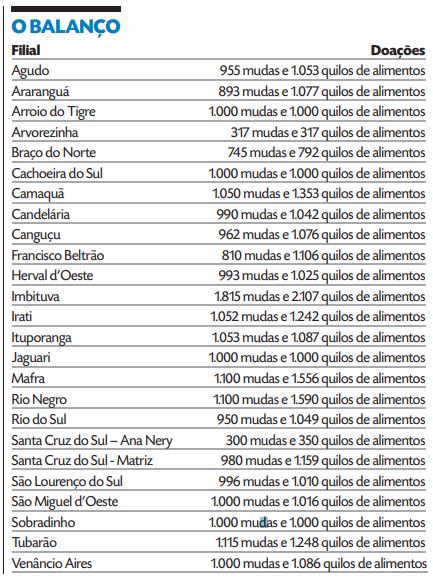 O BALANÇO

| Filial | Doações |
|---|---|
| Agudo | 955 mudas e 1.053 quilos de alimentos |
| Araranguá | 893 mudas e 1.077 quilos de alimentos |
| Arroio do Tigre | 1.000 mudas e 1.000 quilos de alimentos |
| Arvorezinha | 317 mudas e 317 quilos de alimentos |
| Braço do Norte | 745 mudas e 792 quilos de alimentos |
| Cachoeira do Sul | 1.000 mudas e 1.000 quilos de alimentos |
| Camaquã | 1.050 mudas e 1.353 quilos de alimentos |
| Candelária | 990 mudas e 1.042 quilos de alimentos |
| Canguçu | 962 mudas e 1.076 quilos de alimentos |
| Francisco Beltrão | 810 mudas e 1.106 quilos de alimentos |
| Herval d'Oeste | 993 mudas e 1.025 quilos de alimentos |
| Imbituva | 1.815 mudas e 2.107 quilos de alimentos |
| Irati | 1.052 mudas e 1.242 quilos de alimentos |
| Ituporanga | 1.053 mudas e 1.087 quilos de alimentos |
| Jaguari | 1.000 mudas e 1.000 quilos de alimentos |
| Mafra | 1.100 mudas e 1.556 quilos de alimentos |
| Rio Negro | 1.100 mudas e 1.590 quilos de alimentos |
| Rio do Sul | 950 mudas e 1.049 quilos de alimentos |
| Santa Cruz do Sul – Ana Nery | 300 mudas e 350 quilos de alimentos |
| Santa Cruz do Sul - Matriz | 980 mudas e 1.159 quilos de alimentos |
| São Lourenço do Sul | 996 mudas e 1.010 quilos de alimentos |
| São Miguel d'Oeste | 1.000 mudas e 1.016 quilos de alimentos |
| Sobradinho | 1.000 mudas e 1.000 quilos de alimentos |
| Tubarão | 1.115 mudas e 1.248 quilos de alimentos |
| Venâncio Aires | 1.000 mudas e 1.086 quilos de alimentos |